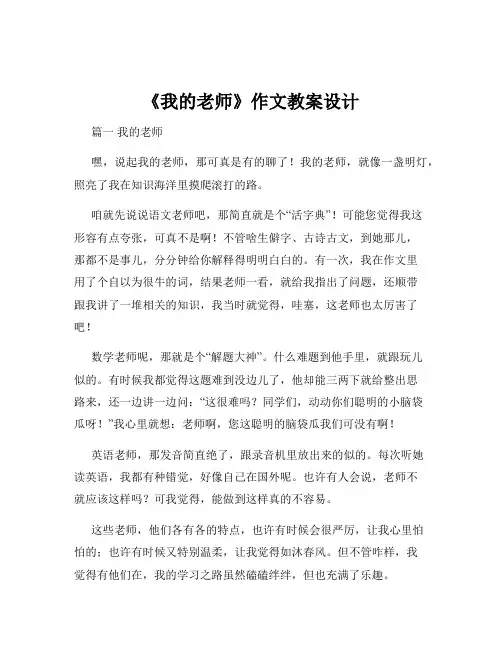 《我的老师》作文教案设计

篇一 我的老师

嘿，说起我的老师，那可真是有的聊了！我的老师，就像一盏明灯，照亮了我在知识海洋里摸爬滚打的路。

咱就先说说语文老师吧，那简直就是个“活字典”！可能您觉得我这形容有点夸张，可真不是啊！不管啥生僻字、古诗古文，到她那儿，那都不是事儿，分分钟给你解释得明明白白的。有一次，我在作文里用了个自以为很牛的词，结果老师一看，就给我指出了问题，还顺带跟我讲了一堆相关的知识，我当时就觉得，哇塞，这老师也太厉害了吧！

数学老师呢，那就是个“解题大神”。什么难题到他手里，就跟玩儿似的。有时候我都觉得这题难到没边儿了，他却能三两下就给整出思路来，还一边讲一边问：“这很难吗？同学们，动动你们聪明的小脑袋瓜呀！”我心里就想：老师啊，您这聪明的脑袋瓜我们可没有啊！

英语老师，那发音简直绝了，跟录音机里放出来的似的。每次听她读英语，我都有种错觉，好像自己在国外呢。也许有人会说，老师不就应该这样吗？可我觉得，能做到这样真的不容易。

这些老师，他们各有各的特点，也许有时候会很严厉，让我心里怕怕的；也许有时候又特别温柔，让我觉得如沐春风。但不管咋样，我觉得有他们在，我的学习之路虽然磕磕绊绊，但也充满了乐趣。